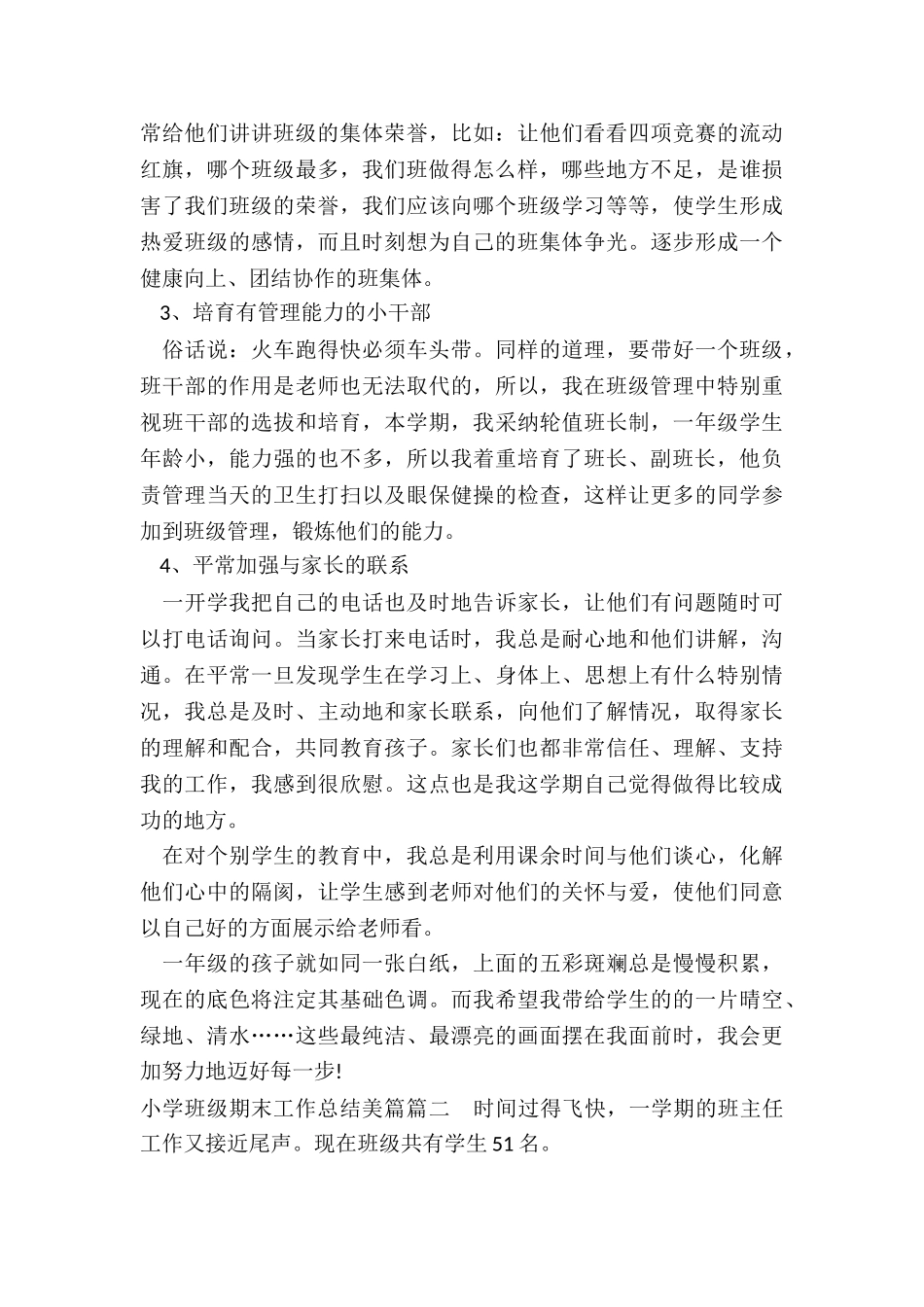 常给他们讲讲班级的集体荣誉，比如：让他们看看四项竞赛的流动红旗，哪个班级最多，我们班做得怎么样，哪些地方不足，是谁损害了我们班级的荣誉，我们应该向哪个班级学习等等，使学生形成热爱班级的感情，而且时刻想为自己的班集体争光。逐步形成一个健康向上、团结协作的班集体。

3、培育有管理能力的小干部

俗话说：火车跑得快必须车头带。同样的道理，要带好一个班级，班干部的作用是老师也无法取代的，所以，我在班级管理中特别重视班干部的选拔和培育，本学期，我采纳轮值班长制，一年级学生年龄小，能力强的也不多，所以我着重培育了班长、副班长，他负责管理当天的卫生打扫以及眼保健操的检查，这样让更多的同学参加到班级管理，锻炼他们的能力。

4、平常加强与家长的联系

一开学我把自己的电话也及时地告诉家长，让他们有问题随时可以打电话询问。当家长打来电话时，我总是耐心地和他们讲解，沟通。在平常一旦发现学生在学习上、身体上、思想上有什么特别情况，我总是及时、主动地和家长联系，向他们了解情况，取得家长的理解和配合，共同教育孩子。家长们也都非常信任、理解、支持我的工作，我感到很欣慰。这点也是我这学期自己觉得做得比较成功的地方。

在对个别学生的教育中，我总是利用课余时间与他们谈心，化解他们心中的隔阂，让学生感到老师对他们的关怀与爱，使他们同意以自己好的方面展示给老师看。

一年级的孩子就如同一张白纸，上面的五彩斑斓总是慢慢积累，现在的底色将注定其基础色调。而我希望我带给学生的的一片晴空、绿地、清水……这些最纯洁、最漂亮的画面摆在我面前时，我会更加努力地迈好每一步!

小学班级期末工作总结美篇篇二　时间过得飞快，一学期的班主任工作又接近尾声。现在班级共有学生51名。